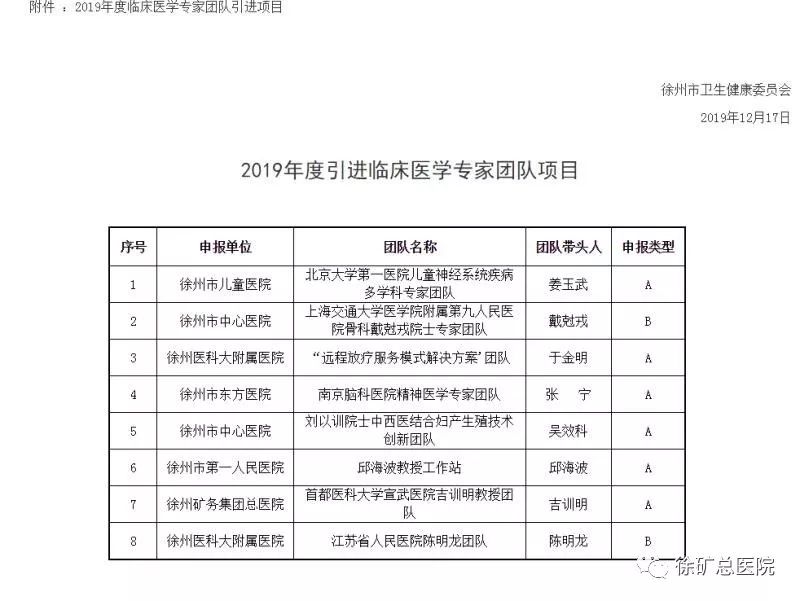 附件 ：2019年度临床医学专家团队引进项目

徐州市卫生健康委员会
2019年12月17日

2019年度引进临床医学专家团队项目

| 序号 | 申报单位 | 团队名称 | 团队带头人 | 申报类型 |
|---|---|---|---|---|
| 1 | 徐州市儿童医院 | 北京大学第一医院儿童神经系统疾病多学科专家团队 | 姜玉武 | A |
| 2 | 徐州市中心医院 | 上海交通大学医学院附属第九人民医院骨科戴尅戎院士专家团队 | 戴尅戎 | B |
| 3 | 徐州医科大附属医院 | “远程放疗服务模式解决方案”团队 | 于金明 | A |
| 4 | 徐州市东方医院 | 南京脑科医院精神医学专家团队 | 张　宁 | A |
| 5 | 徐州市中心医院 | 刘以训院士中西医结合妇产生殖技术创新团队 | 吴效科 | A |
| 6 | 徐州市第一人民医院 | 邱海波教授工作站 | 邱海波 | A |
| 7 | 徐州矿务集团总医院 | 首都医科大学宣武医院吉训明教授团队 | 吉训明 | A |
| 8 | 徐州医科大附属医院 | 江苏省人民医院陈明龙团队 | 陈明龙 | B |

徐矿总医院